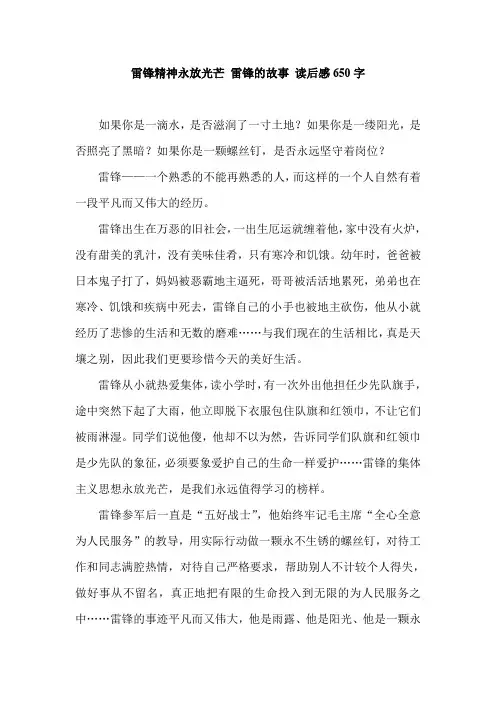 雷锋精神永放光芒 雷锋的故事 读后感 650 字

如果你是一滴水，是否滋润了一寸土地？如果你是一缕阳光，是否照亮了黑暗？如果你是一颗螺丝钉，是否永远坚守着岗位？

雷锋——一个熟悉的不能再熟悉的人，而这样的一个人自然有着一段平凡而又伟大的经历。

雷锋出生在万恶的旧社会，一出生厄运就缠着他，家中没有火炉，没有甜美的乳汁，没有美味佳肴，只有寒冷和饥饿。幼年时，爸爸被日本鬼子打了，妈妈被恶霸地主逼死，哥哥被活活地累死，弟弟也在寒冷、饥饿和疾病中死去，雷锋自己的小手也被地主砍伤，他从小就经历了悲惨的生活和无数的磨难……与我们现在的生活相比，真是天壤之别，因此我们更要珍惜今天的美好生活。

雷锋从小就热爱集体，读小学时，有一次外出他担任少先队旗手，途中突然下起了大雨，他立即脱下衣服包住队旗和红领巾，不让它们被雨淋湿。同学们说他傻，他却不以为然，告诉同学们队旗和红领巾是少先队的象征，必须要象爱护自己的生命一样爱护……雷锋的集体主义思想永放光芒，是我们永远值得学习的榜样。

雷锋参军后一直是“五好战士”，他始终牢记毛主席“全心全意为人民服务”的教导，用实际行动做一颗永不生锈的螺丝钉，对待工作和同志满腔热情，对待自己严格要求，帮助别人不计较个人得失，做好事从不留名，真正地把有限的生命投入到无限的为人民服务之中……雷锋的事迹平凡而又伟大，他是雨露、他是阳光、他是一颗永